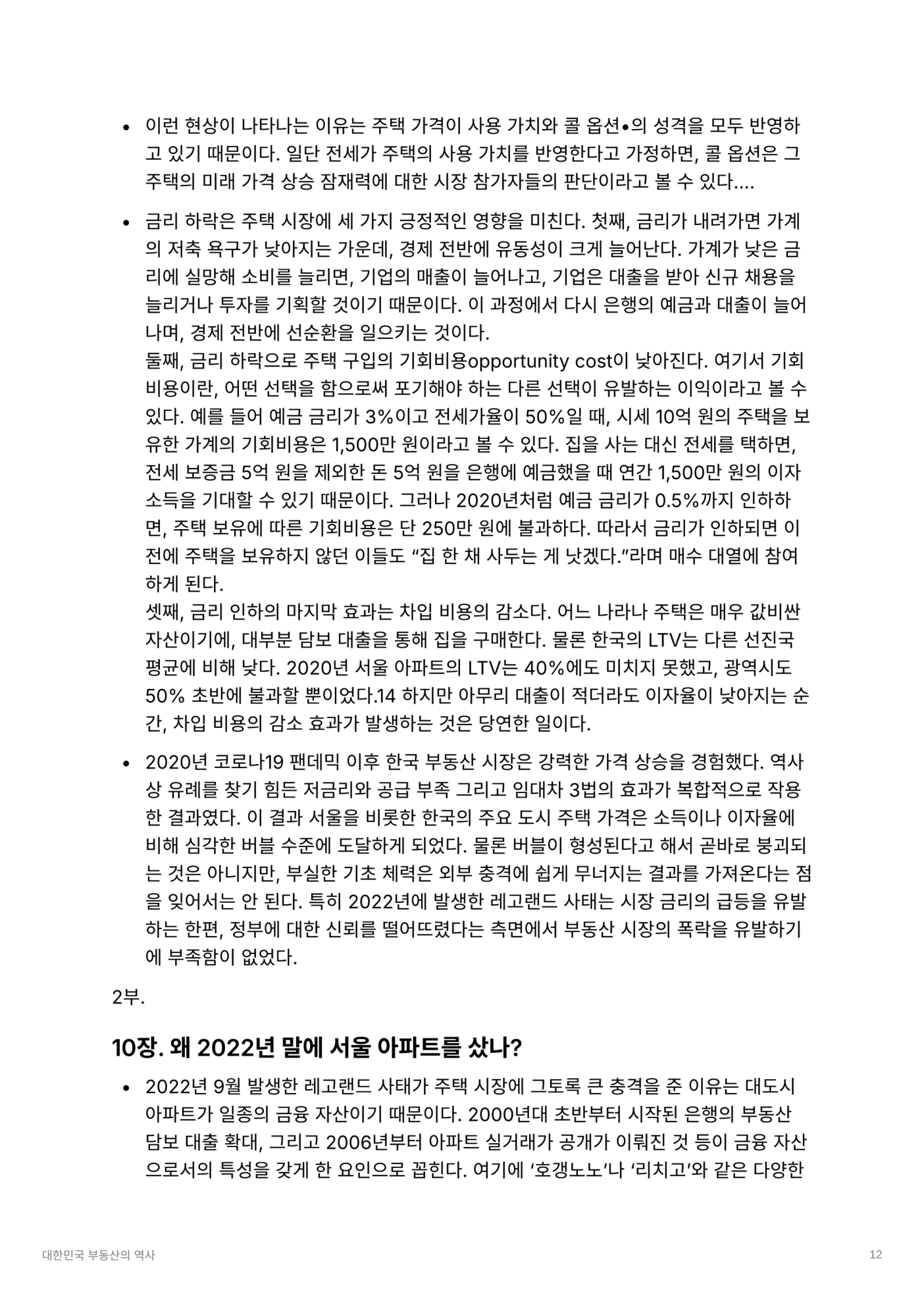 • 이런 현상이 나타나는 이유는 주택 가격이 사용 가치와 콜 옵션•의 성격을 모두 반영하고 있기 때문이다. 일단 전세가 주택의 사용 가치를 반영한다고 가정하면, 콜 옵션은 그 주택의 미래 가격 상승 잠재력에 대한 시장 참가자들의 판단이라고 볼 수 있다....

• 금리 하락은 주택 시장에 세 가지 긍정적인 영향을 미친다. 첫째, 금리가 내려가면 가계의 저축 욕구가 낮아지는 가운데, 경제 전반에 유동성이 크게 늘어난다. 가계가 낮은 금리에 실망해 소비를 늘리면, 기업의 매출이 늘어나고, 기업은 대출을 받아 신규 채용을 늘리거나 투자를 기획할 것이기 때문이다. 이 과정에서 다시 은행의 예금과 대출이 늘어나며, 경제 전반에 선순환을 일으키는 것이다.
둘째, 금리 하락으로 주택 구입의 기회비용opportunity cost이 낮아진다. 여기서 기회비용이란, 어떤 선택을 함으로써 포기해야 하는 다른 선택이 유발하는 이익이라고 볼 수 있다. 예를 들어 예금 금리가 3%이고 전세가율이 50%일 때, 시세 10억 원의 주택을 보유한 가계의 기회비용은 1,500만 원이라고 볼 수 있다. 집을 사는 대신 전세를 택하면, 전세 보증금 5억 원을 제외한 돈 5억 원을 은행에 예금했을 때 연간 1,500만 원의 이자 소득을 기대할 수 있기 때문이다. 그러나 2020년처럼 예금 금리가 0.5%까지 인하하면, 주택 보유에 따른 기회비용은 단 250만 원에 불과하다. 따라서 금리가 인하되면 이전에 주택을 보유하지 않던 이들도 “집 한 채 사두는 게 낫겠다.”라며 매수 대열에 참여하게 된다.
셋째, 금리 인하의 마지막 효과는 차입 비용의 감소다. 어느 나라나 주택은 매우 값비싼 자산이기에, 대부분 담보 대출을 통해 집을 구매한다. 물론 한국의 LTV는 다른 선진국 평균에 비해 낮다. 2020년 서울 아파트의 LTV는 40%에도 미치지 못했고, 광역시도 50% 초반에 불과할 뿐이었다.14 하지만 아무리 대출이 적더라도 이자율이 낮아지는 순간, 차입 비용의 감소 효과가 발생하는 것은 당연한 일이다.

• 2020년 코로나19 팬데믹 이후 한국 부동산 시장은 강력한 가격 상승을 경험했다. 역사상 유례를 찾기 힘든 저금리와 공급 부족 그리고 임대차 3법의 효과가 복합적으로 작용한 결과였다. 이 결과 서울을 비롯한 한국의 주요 도시 주택 가격은 소득이나 이자율에 비해 심각한 버블 수준에 도달하게 되었다. 물론 버블이 형성된다고 해서 곧바로 붕괴되는 것은 아니지만, 부실한 기초 체력은 외부 충격에 쉽게 무너지는 결과를 가져온다는 점을 잊어서는 안 된다. 특히 2022년에 발생한 레고랜드 사태는 시장 금리의 급등을 유발하는 한편, 정부에 대한 신뢰를 떨어뜨렸다는 측면에서 부동산 시장의 폭락을 유발하기에 부족함이 없었다.

2부.

10장. 왜 2022년 말에 서울 아파트를 샀나?

• 2022년 9월 발생한 레고랜드 사태가 주택 시장에 그토록 큰 충격을 준 이유는 대도시 아파트가 일종의 금융 자산이기 때문이다. 2000년대 초반부터 시작된 은행의 부동산 담보 대출 확대, 그리고 2006년부터 아파트 실거래가 공개가 이뤄진 것 등이 금융 자산으로서의 특성을 갖게 한 요인으로 꼽힌다. 여기에 ‘호갱노노’나 ‘리치고’와 같은 다양한

대한민국 부동산의 역사 12